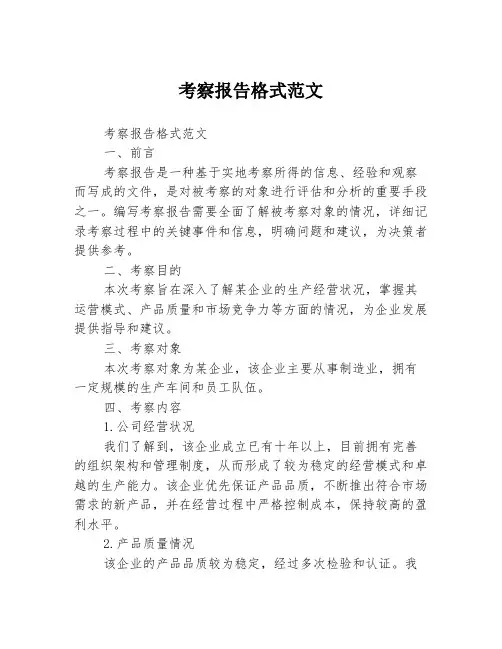 考察报告格式范文

考察报告格式范文

一、前言

考察报告是一种基于实地考察所得的信息、经验和观察而写成的文件，是对被考察的对象进行评估和分析的重要手段之一。编写考察报告需要全面了解被考察对象的情况，详细记录考察过程中的关键事件和信息，明确问题和建议，为决策者提供参考。

二、考察目的

本次考察旨在深入了解某企业的生产经营状况，掌握其运营模式、产品质量和市场竞争力等方面的情况，为企业发展提供指导和建议。

三、考察对象

本次考察对象为某企业，该企业主要从事制造业，拥有一定规模的生产车间和员工队伍。

四、考察内容

1. 公司经营状况

我们了解到，该企业成立已有十年以上，目前拥有完善的组织架构和管理制度，从而形成了较为稳定的经营模式和卓越的生产能力。该企业优先保证产品品质，不断推出符合市场需求的新产品，并在经营过程中严格控制成本，保持较高的盈利水平。

2. 产品质量情况

该企业的产品品质较为稳定，经过多次检验和认证。我